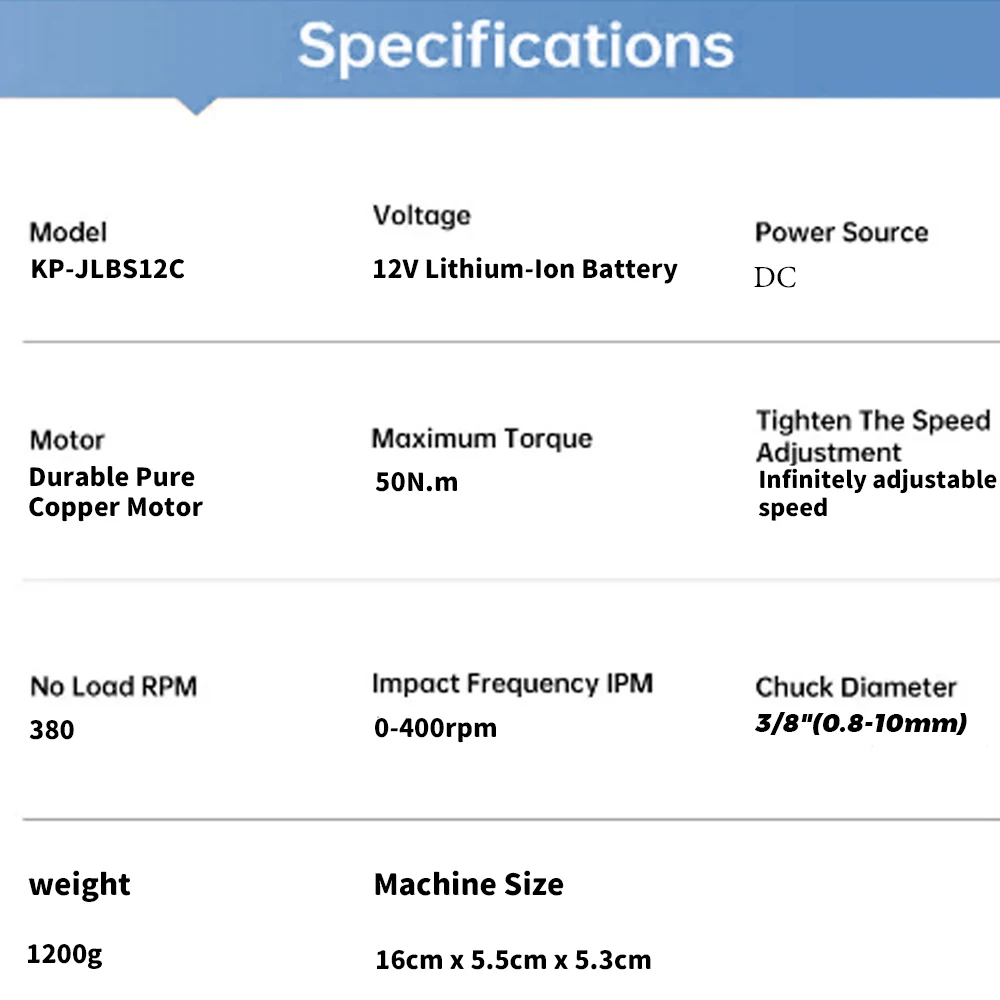 Specifications

Model
KP-JLBS12C

Voltage
12V Lithium-Ion Battery

Power Source
DC

Motor
Durable Pure Copper Motor

Maximum Torque
50N.m

Tighten The Speed Adjustment
Infinitely adjustable speed

No Load RPM
380

Impact Frequency IPM
0-400rpm

Chuck Diameter
3/8"(0.8-10mm)

weight
1200g

Machine Size
16cm x 5.5cm x 5.3cm